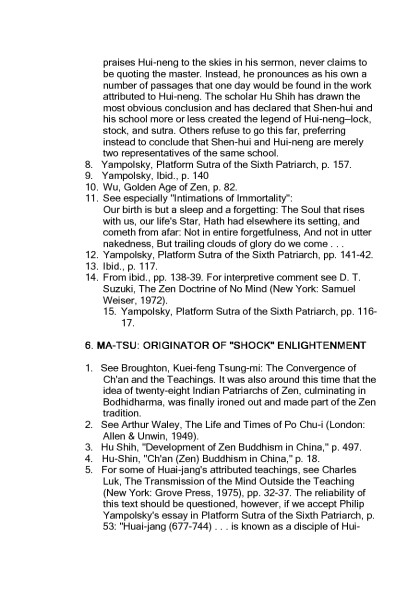 praises Hui-neng to the skies in his sermon, never claims to be quoting the master. Instead, he pronounces as his own a number of passages that one day would be found in the work attributed to Hui-neng. The scholar Hu Shih has drawn the most obvious conclusion and has declared that Shen-hui and his school more or less created the legend of Hui-neng–lock, stock, and sutra. Others refuse to go this far, preferring instead to conclude that Shen-hui and Hui-neng are merely two representatives of the same school.
8. Yampolsky, Platform Sutra of the Sixth Patriarch, p. 157.
9. Yampolsky, Ibid., p. 140
10. Wu, Golden Age of Zen, p. 82.
11. See especially "Intimations of Immortality":
Our birth is but a sleep and a forgetting: The Soul that rises with us, our life's Star, Hath had elsewhere its setting, and cometh from afar: Not in entire forgetfulness, And not in utter nakedness, But trailing clouds of glory do we come . . .
12. Yampolsky, Platform Sutra of the Sixth Patriarch, pp. 141-42.
13. Ibid., p. 117.
14. From ibid., pp. 138-39. For interpretive comment see D. T. Suzuki, The Zen Doctrine of No Mind (New York: Samuel Weiser, 1972).
15. Yampolsky, Platform Sutra of the Sixth Patriarch, pp. 116-17.

6. MA-TSU: ORIGINATOR OF "SHOCK" ENLIGHTENMENT

1. See Broughton, Kuei-feng Tsung-mi: The Convergence of Ch'an and the Teachings. It was also around this time that the idea of twenty-eight Indian Patriarchs of Zen, culminating in Bodhidharma, was finally ironed out and made part of the Zen tradition.
2. See Arthur Waley, The Life and Times of Po Chu-i (London: Allen & Unwin, 1949).
3. Hu Shih, "Development of Zen Buddhism in China," p. 497.
4. Hu-Shin, "Ch'an (Zen) Buddhism in China," p. 18.
5. For some of Huai-jang's attributed teachings, see Charles Luk, The Transmission of the Mind Outside the Teaching (New York: Grove Press, 1975), pp. 32-37. The reliability of this text should be questioned, however, if we accept Philip Yampolsky's essay in Platform Sutra of the Sixth Patriarch, p. 53: "Huai-jang (677-744) . . . is known as a disciple of Hui-